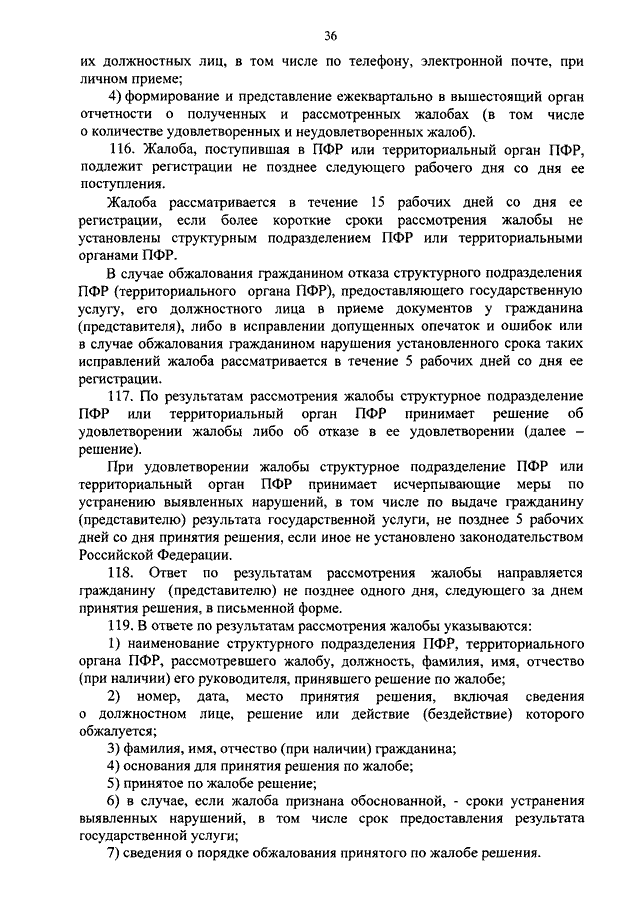 36

их должностных лиц, в том числе по телефону, электронной почте, при личном приеме;

4) формирование и представление ежеквартально в вышестоящий орган отчетности о полученных и рассмотренных жалобах (в том числе о количестве удовлетворенных и неудовлетворенных жалоб).

116. Жалоба, поступившая в ПФР или территориальный орган ПФР, подлежит регистрации не позднее следующего рабочего дня со дня ее поступления.

Жалоба рассматривается в течение 15 рабочих дней со дня ее регистрации, если более короткие сроки рассмотрения жалобы не установлены структурным подразделением ПФР или территориальными органами ПФР.

В случае обжалования гражданином отказа структурного подразделения ПФР (территориального органа ПФР), предоставляющего государственную услугу, его должностного лица в приеме документов у гражданина (представителя), либо в исправлении допущенных опечаток и ошибок или в случае обжалования гражданином нарушения установленного срока таких исправлений жалоба рассматривается в течение 5 рабочих дней со дня ее регистрации.

117. По результатам рассмотрения жалобы структурное подразделение ПФР или территориальный орган ПФР принимает решение об удовлетворении жалобы либо об отказе в ее удовлетворении (далее – решение).

При удовлетворении жалобы структурное подразделение ПФР или территориальный орган ПФР принимает исчерпывающие меры по устранению выявленных нарушений, в том числе по выдаче гражданину (представителю) результата государственной услуги, не позднее 5 рабочих дней со дня принятия решения, если иное не установлено законодательством Российской Федерации.

118. Ответ по результатам рассмотрения жалобы направляется гражданину (представителю) не позднее одного дня, следующего за днем принятия решения, в письменной форме.

119. В ответе по результатам рассмотрения жалобы указываются:

1) наименование структурного подразделения ПФР, территориального органа ПФР, рассмотревшего жалобу, должность, фамилия, имя, отчество (при наличии) его руководителя, принявшего решение по жалобе;

2) номер, дата, место принятия решения, включая сведения о должностном лице, решение или действие (бездействие) которого обжалуется;

3) фамилия, имя, отчество (при наличии) гражданина;

4) основания для принятия решения по жалобе;

5) принятое по жалобе решение;

6) в случае, если жалоба признана обоснованной, - сроки устранения выявленных нарушений, в том числе срок предоставления результата государственной услуги;

7) сведения о порядке обжалования принятого по жалобе решения.